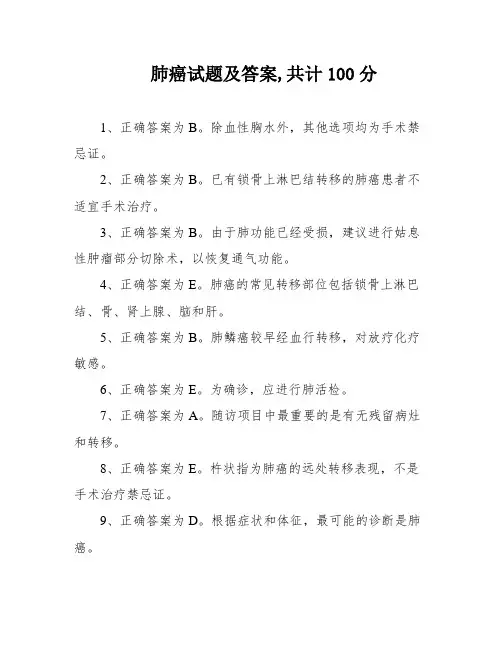 肺癌试题及答案,共计 100 分

1、正确答案为 B。除血性胸水外，其他选项均为手术禁忌证。

2、正确答案为 B。已有锁骨上淋巴结转移的肺癌患者不适宜手术治疗。

3、正确答案为 B。由于肺功能已经受损，建议进行姑息性肿瘤部分切除术，以恢复通气功能。

4、正确答案为 E。肺癌的常见转移部位包括锁骨上淋巴结、骨、肾上腺、脑和肝。

5、正确答案为 B。肺鳞癌较早经血行转移，对放疗化疗敏感。

6、正确答案为 E。为确诊，应进行肺活检。

7、正确答案为 A。随访项目中最重要的是有无残留病灶和转移。

8、正确答案为 E。杵状指为肺癌的远处转移表现，不是手术治疗禁忌证。

9、正确答案为 D。根据症状和体征，最可能的诊断是肺癌。